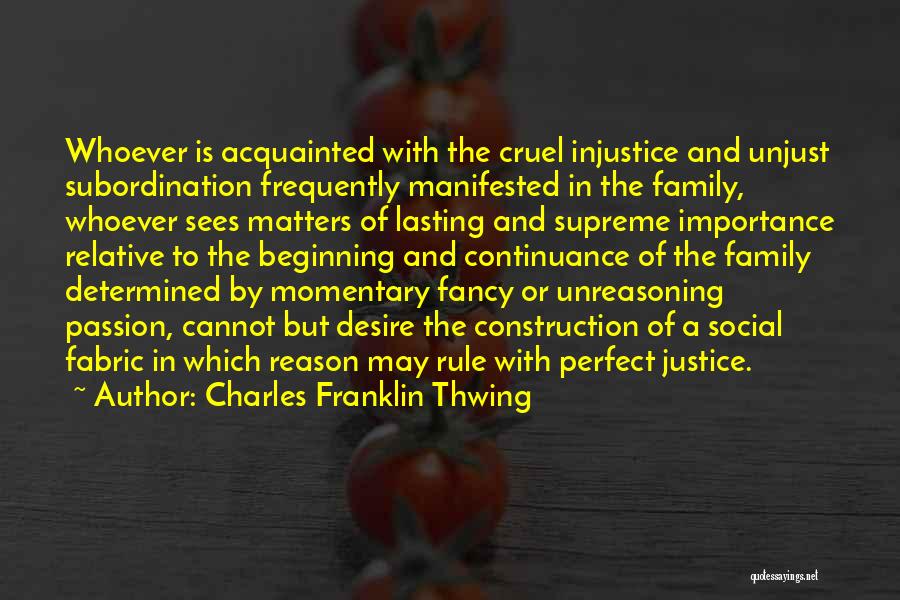 Whoever is acquainted with the cruel injustice and unjust subordination frequently manifested in the family, whoever sees matters of lasting and supreme importance relative to the beginning and continuance of the family determined by momentary fancy or unreasoning passion, cannot but desire the construction of a social fabric in which reason may rule with perfect justice.

~ Author: Charles Franklin Thwing

quotessayings.net